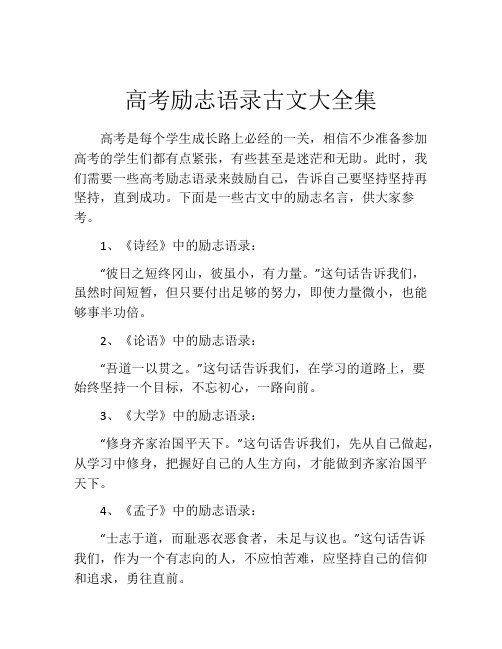 高考励志语录古文大全集

高考是每个学生成长路上必经的一关，相信不少准备参加高考的学生们都有点紧张，有些甚至是迷茫和无助。此时，我们需要一些高考励志语录来鼓励自己，告诉自己要坚持坚持再坚持，直到成功。下面是一些古文中的励志名言，供大家参考。

1、《诗经》中的励志语录：

“彼日之短终冈山，彼虽小，有力量。”这句话告诉我们，虽然时间短暂，但只要付出足够的努力，即使力量微小，也能够事半功倍。

2、《论语》中的励志语录：

“吾道一以贯之。”这句话告诉我们，在学习的道路上，要始终坚持一个目标，不忘初心，一路向前。

3、《大学》中的励志语录：

“修身齐家治国平天下。”这句话告诉我们，先从自己做起，从学习中修身，把握好自己的人生方向，才能做到齐家治国平天下。

4、《孟子》中的励志语录：

“士志于道，而耻恶衣恶食者，未足与议也。”这句话告诉我们，作为一个有志向的人，不应怕苦难，应坚持自己的信仰和追求，勇往直前。